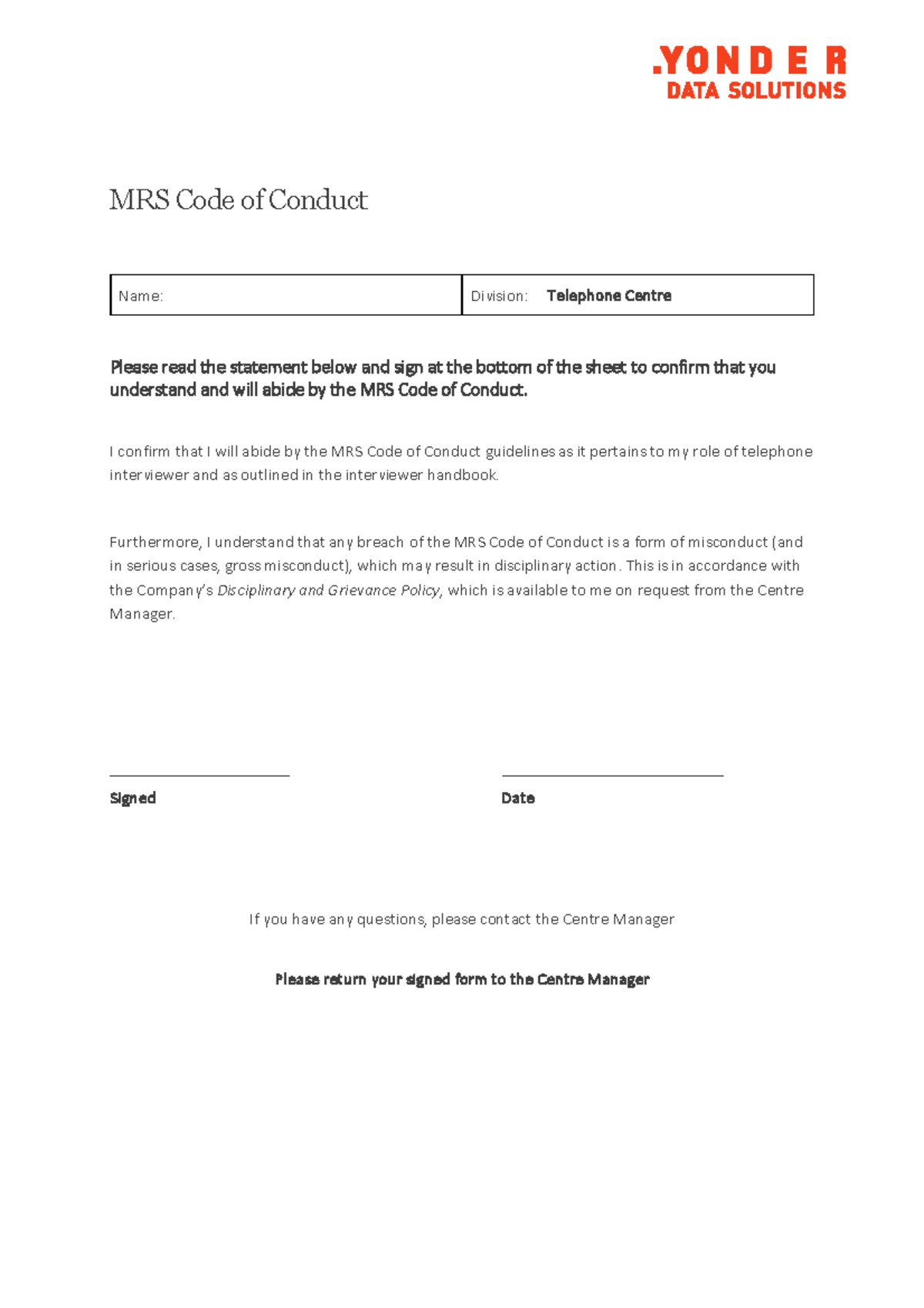 .YONDER
DATA SOLUTIONS

MRS Code of Conduct

| Name: | Division: Telephone Centre |
|---|---|

Please read the statement below and sign at the bottom of the sheet to confirm that you understand and will abide by the MRS Code of Conduct.

I confirm that I will abide by the MRS Code of Conduct guidelines as it pertains to my role of telephone interviewer and as outlined in the interviewer handbook.

Furthermore, I understand that any breach of the MRS Code of Conduct is a form of misconduct (and in serious cases, gross misconduct), which may result in disciplinary action. This is in accordance with the Company's Disciplinary and Grievance Policy, which is available to me on request from the Centre Manager.

Signed

Date

If you have any questions, please contact the Centre Manager

Please return your signed form to the Centre Manager